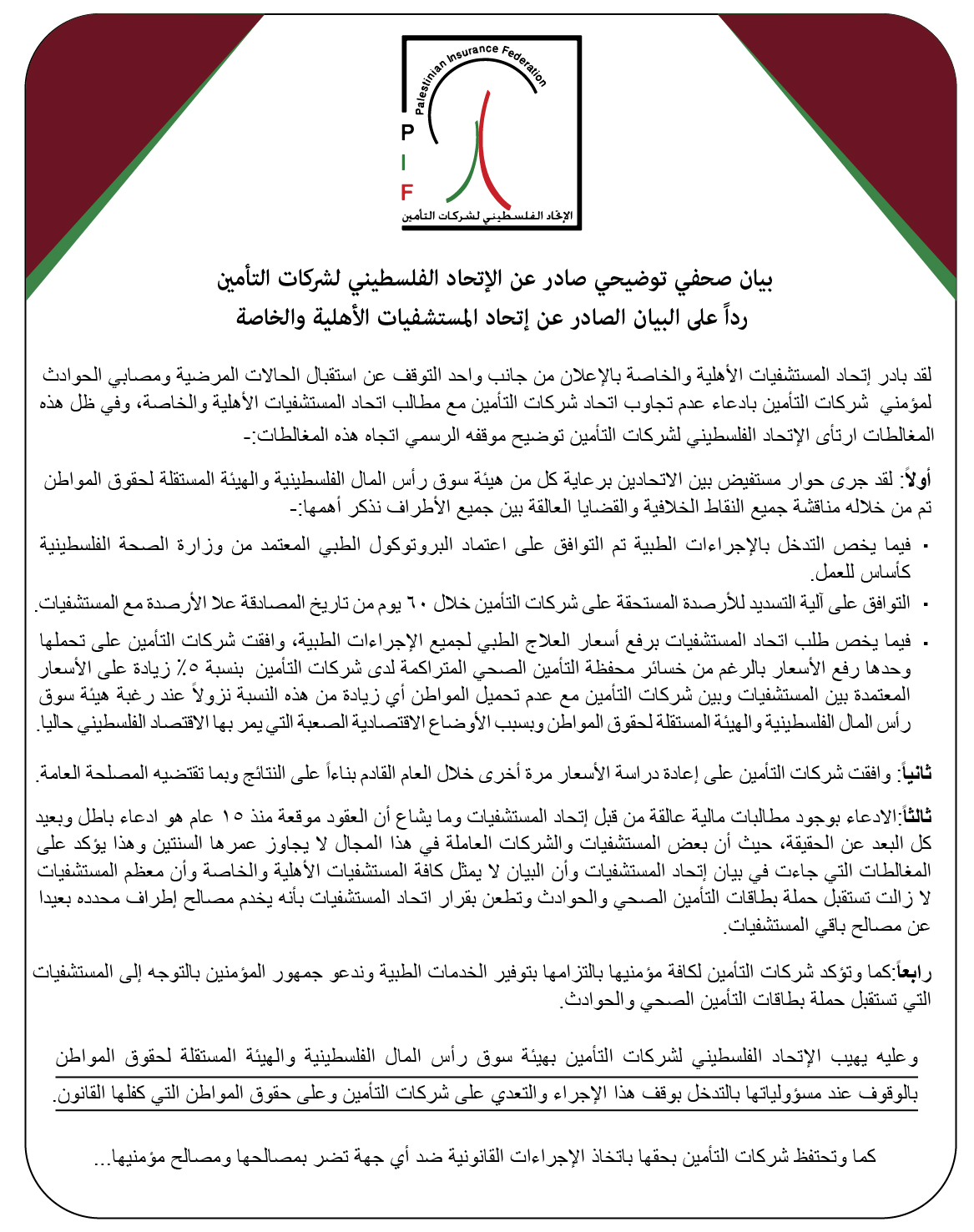 Palestinian Insurance Federation

P
I
F

الإتحاد الفلسطيني لشركات التأمين

بيان صحفي توضيحي صادر عن الإتحاد الفلسطيني لشركات التأمين
رداً على البيان الصادر عن إتحاد المستشفيات الأهلية والخاصة

لقد بادر إتحاد المستشفيات الأهلية والخاصة بالإعلان من جانب واحد التوقف عن استقبال الحالات المرضية ومصابي الحوادث لمؤمني شركات التأمين بادعاء عدم تجاوب اتحاد شركات التأمين مع مطالب اتحاد المستشفيات الأهلية والخاصة، وفي ظل هذه المغالطات ارتأى الإتحاد الفلسطيني لشركات التأمين توضيح موقفه الرسمي اتجاه هذه المغالطات:-

أولاً: لقد جرى حوار مستفيض بين الاتحادين برعاية كل من هيئة سوق رأس المال الفلسطينية والهيئة المستقلة لحقوق المواطن تم من خلاله مناقشة جميع النقاط الخلافية والقضايا العالقة بين جميع الأطراف نذكر أهمها:-

▪ فيما يخص التدخل بالإجراءات الطبية تم التوافق على اعتماد البروتوكول الطبي المعتمد من وزارة الصحة الفلسطينية كأساس للعمل.

▪ التوافق على آلية التسديد للأرصدة المستحقة على شركات التأمين خلال ٦٠ يوم من تاريخ المصادقة علا الأرصدة مع المستشفيات.

▪ فيما يخص طلب اتحاد المستشفيات برفع أسعار العلاج الطبي لجميع الإجراءات الطبية، وافقت شركات التأمين على تحملها وحدها رفع الأسعار بالرغم من خسائر محفظة التأمين الصحي المتراكمة لدى شركات التأمين بنسبة ٥٪ زيادة على الأسعار المعتمدة بين المستشفيات وبين شركات التأمين مع عدم تحميل المواطن أي زيادة من هذه النسبة نزولاً عند رغبة هيئة سوق رأس المال الفلسطينية والهيئة المستقلة لحقوق المواطن وبسبب الأوضاع الاقتصادية الصعبة التي يمر بها الاقتصاد الفلسطيني حاليا.

ثانياً: وافقت شركات التأمين على إعادة دراسة الأسعار مرة أخرى خلال العام القادم بناءاً على النتائج وبما تقتضيه المصلحة العامة.

ثالثاً:الادعاء بوجود مطالبات مالية عالقة من قبل إتحاد المستشفيات وما يشاع أن العقود موقعة منذ ١٥ عام هو ادعاء باطل وبعيد كل البعد عن الحقيقة، حيث أن بعض المستشفيات والشركات العاملة في هذا المجال لا يجاوز عمرها السنتين وهذا يؤكد على المغالطات التي جاءت في بيان إتحاد المستشفيات وأن البيان لا يمثل كافة المستشفيات الأهلية والخاصة وأن معظم المستشفيات لا زالت تستقبل حملة بطاقات التأمين الصحي والحوادث وتطعن بقرار اتحاد المستشفيات بأنه يخدم مصالح إطراف محدده بعيدا عن مصالح باقي المستشفيات.

رابعاً:كما وتؤكد شركات التأمين لكافة مؤمنيها بالتزامها بتوفير الخدمات الطبية وندعو جمهور المؤمنين بالتوجه إلى المستشفيات التي تستقبل حملة بطاقات التأمين الصحي والحوادث.

وعليه يهيب الإتحاد الفلسطيني لشركات التأمين بهيئة سوق رأس المال الفلسطينية والهيئة المستقلة لحقوق المواطن بالوقوف عند مسؤولياتها بالتدخل بوقف هذا الإجراء والتعدي على شركات التأمين وعلى حقوق المواطن التي كفلها القانون.

كما وتحتفظ شركات التأمين بحقها باتخاذ الإجراءات القانونية ضد أي جهة تضر بمصالحها ومصالح مؤمنيها...